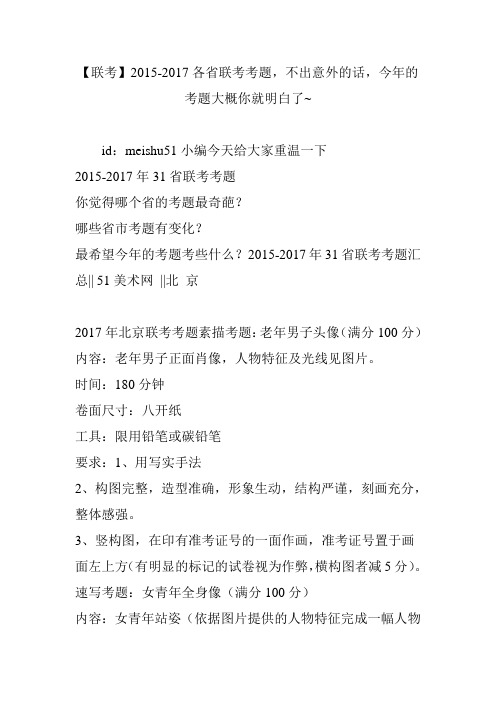 【联考】2015-2017 各省联考考题，不出意外的话，今年的考题大概你就明白了~

id：meishu51 小编今天给大家重温一下
2015-2017 年 31 省联考考题
你觉得哪个省的考题最奇葩？
哪些省市考题有变化？
最希望今年的考题考些什么？2015-2017 年 31 省联考考题汇总|| 51 美术网 ||北 京

2017 年北京联考考题素描考题：老年男子头像（满分 100 分）
内容：老年男子正面肖像，人物特征及光线见图片。
时间：180 分钟
卷面尺寸：八开纸
工具：限用铅笔或碳铅笔
要求：1、用写实手法
2、构图完整，造型准确，形象生动，结构严谨，刻画充分，整体感强。
3、竖构图，在印有准考证号的一面作画，准考证号置于画面左上方（有明显的标记的试卷视为作弊，横构图者减 5 分）。
速写考题：女青年全身像（满分 100 分）
内容：女青年站姿（依据图片提供的人物特征完成一幅人物